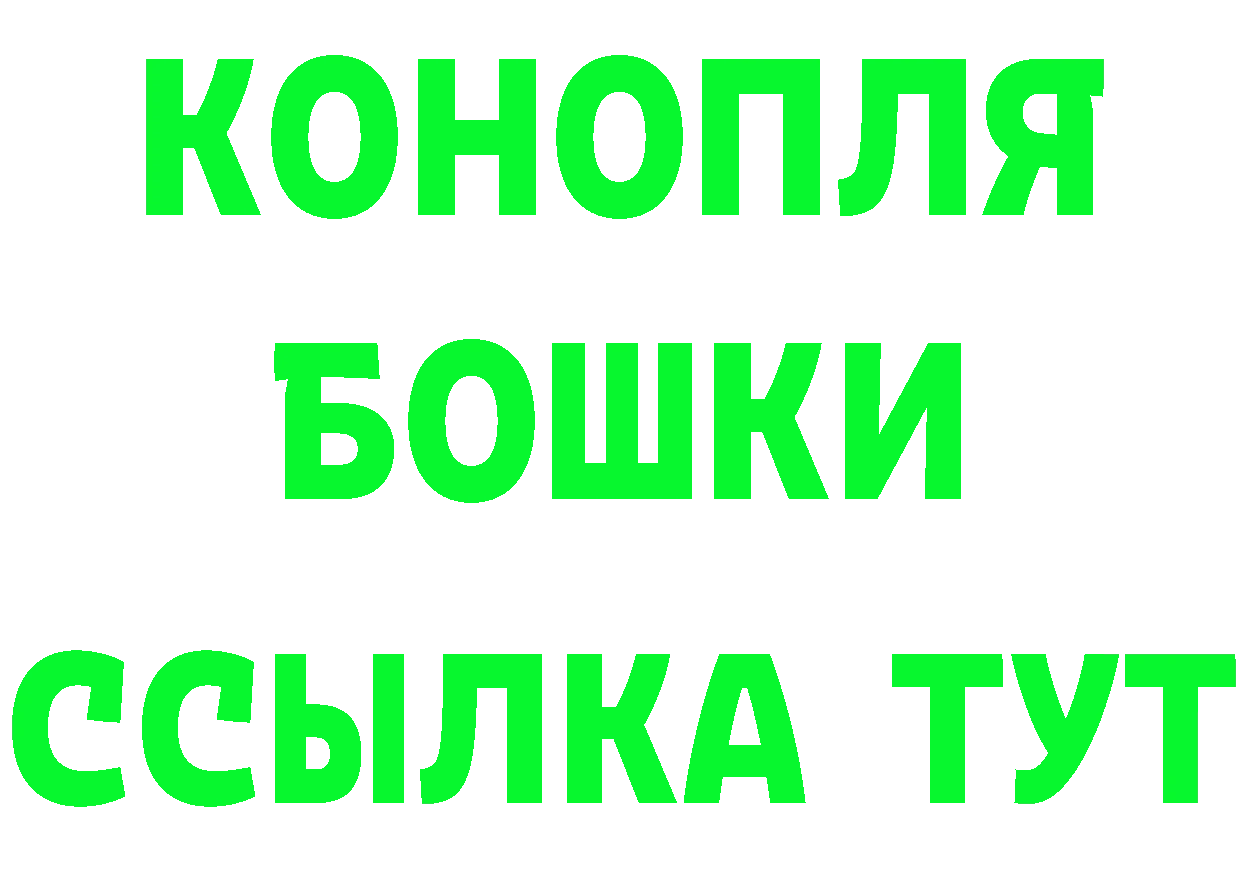 КОНОПЛЯ
БОШКИ
ССЫЛКА ТУТ